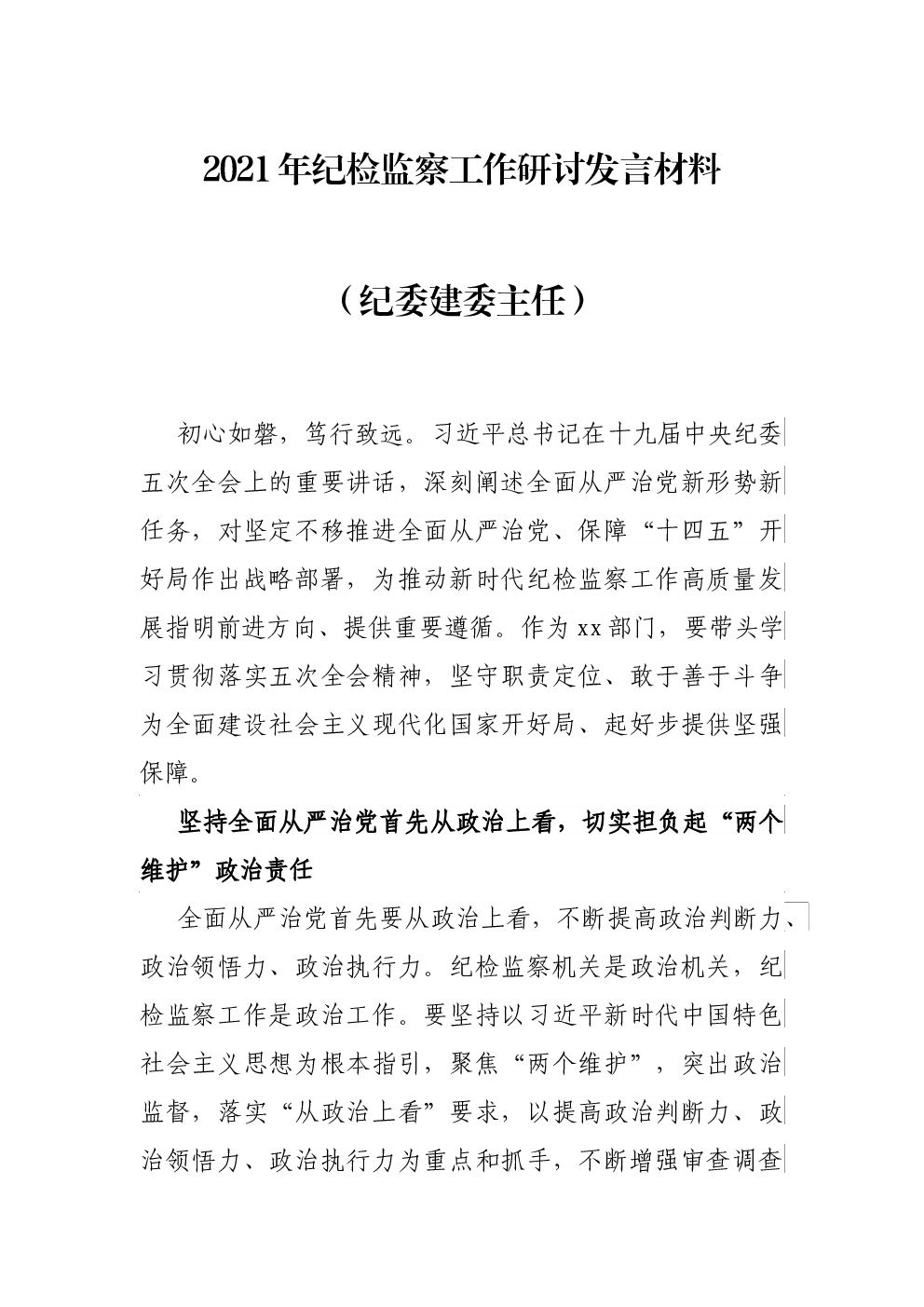 2021年纪检监察工作研讨发言材料

（纪委建委主任）

初心如磐，笃行致远。习近平总书记在十九届中央纪委五次全会上的重要讲话，深刻阐述全面从严治党新形势新任务，对坚定不移推进全面从严治党、保障“十四五”开好局作出战略部署，为推动新时代纪检监察工作高质量发展指明前进方向、提供重要遵循。作为xx部门，要带头学习贯彻落实五次全会精神，坚守职责定位、敢于善于斗争为全面建设社会主义现代化国家开好局、起好步提供坚强保障。

坚持全面从严治党首先从政治上看，切实担负起“两个维护”政治责任

全面从严治党首先要从政治上看，不断提高政治判断力、政治领悟力、政治执行力。纪检监察机关是政治机关，纪检监察工作是政治工作。要坚持以习近平新时代中国特色社会主义思想为根本指引，聚焦“两个维护”，突出政治监督，落实“从政治上看”要求，以提高政治判断力、政治领悟力、政治执行力为重点和抓手，不断增强审查调查